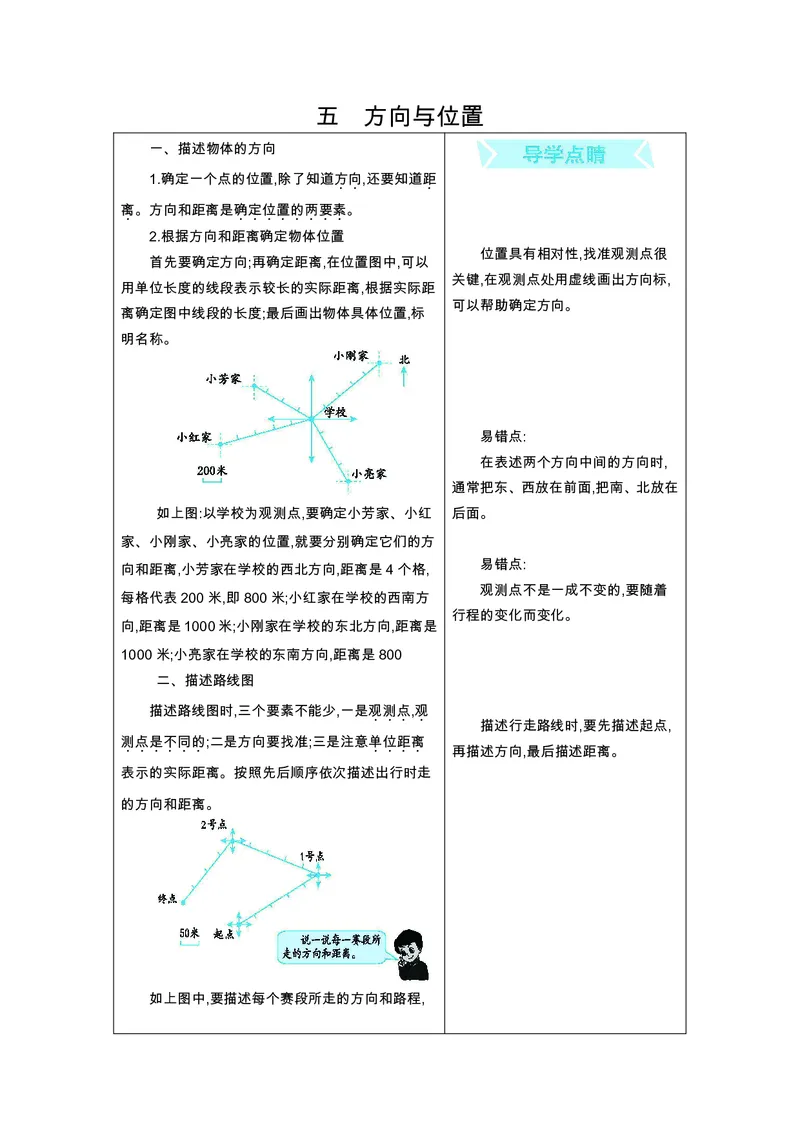 五　方向与位置

一、描述物体的方向

1.确定一个点的位置,除了知道方向,还要知道距离。方向和距离是确定位置的两要素。

2.根据方向和距离确定物体位置

首先要确定方向;再确定距离,在位置图中,可以用单位长度的线段表示较长的实际距离,根据实际距离确定图中线段的长度;最后画出物体具体位置,标明名称。

小刚家　北
小芳家
学校
小红家
200米
小亮家

如上图:以学校为观测点,要确定小芳家、小红家、小刚家、小亮家的位置,就要分别确定它们的方向和距离,小芳家在学校的西北方向,距离是 4 个格,每格代表 200 米,即 800 米;小红家在学校的西南方向,距离是 1000 米;小刚家在学校的东北方向,距离是 1000 米;小亮家在学校的东南方向,距离是 800

二、描述路线图

描述路线图时,三个要素不能少,一是观测点,观测点是不同的;二是方向要找准;三是注意单位距离表示的实际距离。按照先后顺序依次描述出行时走的方向和距离。

2号点
1号点
终点
50米　起点
说一说每一赛段所走的方向和距离。

如上图中,要描述每个赛段所走的方向和路程,

导学点睛

位置具有相对性,找准观测点很关键,在观测点处用虚线画出方向标,可以帮助确定方向。

易错点:

在表述两个方向中间的方向时,通常把东、西放在前面,把南、北放在后面。

易错点:

观测点不是一成不变的,要随着行程的变化而变化。

描述行走路线时,要先描述起点,再描述方向,最后描述距离。